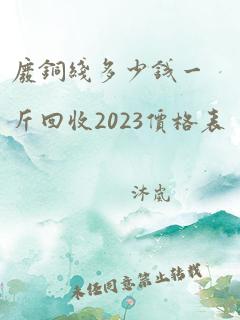 廢銅綫多少錢一斤回收2023價格表

沐嵐

未經同意禁止轉載